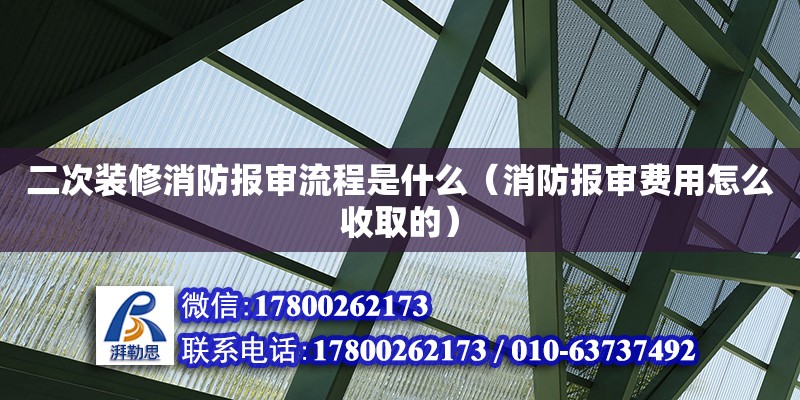 二次装修消防报审流程是什么（消防报审费用怎么收取的）

湃勒思

微信:17800262173

联系电话:17800262173 / 010-63737492